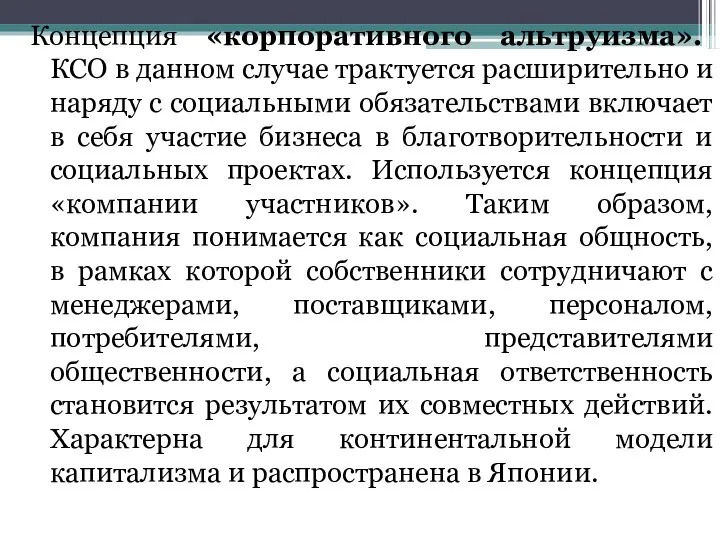 Концепция «корпоративного альтруизма». КСО в данном случае трактуется расширительно и наряду с социальными обязательствами включает в себя участие бизнеса в благотворительности и социальных проектах. Используется концепция «компании участников». Таким образом, компания понимается как социальная общность, в рамках которой собственники сотрудничают с менеджерами, поставщиками, персоналом, потребителями, представителями общественности, а социальная ответственность становится результатом их совместных действий. Характерна для континентальной модели капитализма и распространена в Японии.